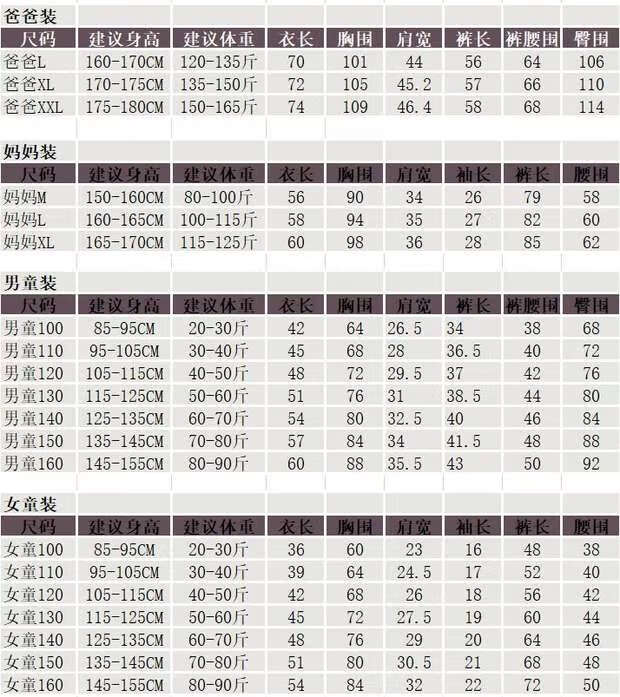 爸爸装

| 尺码 | 建议身高 | 建议体重 | 衣长 | 胸围 | 肩宽 | 裤长 | 裤腰围 | 臀围 |
|---|---|---|---|---|---|---|---|---|
| 爸爸L | 160-170CM | 120-135斤 | 70 | 101 | 44 | 56 | 64 | 106 |
| 爸爸XL | 170-175CM | 135-150斤 | 72 | 105 | 45.2 | 57 | 66 | 110 |
| 爸爸XXL | 175-180CM | 150-165斤 | 74 | 109 | 46.4 | 58 | 68 | 114 |

妈妈装

| 尺码 | 建议身高 | 建议体重 | 衣长 | 胸围 | 肩宽 | 袖长 | 裤长 | 腰围 |
|---|---|---|---|---|---|---|---|---|
| 妈妈M | 150-160CM | 80-100斤 | 56 | 90 | 34 | 26 | 79 | 58 |
| 妈妈L | 160-165CM | 100-115斤 | 58 | 94 | 35 | 27 | 82 | 60 |
| 妈妈XL | 165-170CM | 115-125斤 | 60 | 98 | 36 | 28 | 85 | 62 |

男童装

| 尺码 | 建议身高 | 建议体重 | 衣长 | 胸围 | 肩宽 | 裤长 | 裤腰围 | 臀围 |
|---|---|---|---|---|---|---|---|---|
| 男童100 | 85-95CM | 20-30斤 | 42 | 64 | 26.5 | 34 | 38 | 68 |
| 男童110 | 95-105CM | 30-40斤 | 45 | 68 | 28 | 36.5 | 40 | 72 |
| 男童120 | 105-115CM | 40-50斤 | 48 | 72 | 29.5 | 37 | 42 | 76 |
| 男童130 | 115-125CM | 50-60斤 | 51 | 76 | 31 | 38.5 | 44 | 80 |
| 男童140 | 125-135CM | 60-70斤 | 54 | 80 | 32.5 | 40 | 46 | 84 |
| 男童150 | 135-145CM | 70-80斤 | 57 | 84 | 34 | 41.5 | 48 | 88 |
| 男童160 | 145-155CM | 80-90斤 | 60 | 88 | 35.5 | 43 | 50 | 92 |

女童装

| 尺码 | 建议身高 | 建议体重 | 衣长 | 胸围 | 肩宽 | 袖长 | 裤长 | 腰围 |
|---|---|---|---|---|---|---|---|---|
| 女童100 | 85-95CM | 20-30斤 | 36 | 60 | 23 | 16 | 48 | 38 |
| 女童110 | 95-105CM | 30-40斤 | 39 | 64 | 24.5 | 17 | 52 | 40 |
| 女童120 | 105-115CM | 40-50斤 | 42 | 68 | 26 | 18 | 56 | 42 |
| 女童130 | 115-125CM | 50-60斤 | 45 | 72 | 27.5 | 19 | 60 | 44 |
| 女童140 | 125-135CM | 60-70斤 | 48 | 76 | 29 | 20 | 64 | 46 |
| 女童150 | 135-145CM | 70-80斤 | 51 | 80 | 30.5 | 21 | 68 | 48 |
| 女童160 | 145-155CM | 80-90斤 | 54 | 84 | 32 | 22 | 72 | 50 |